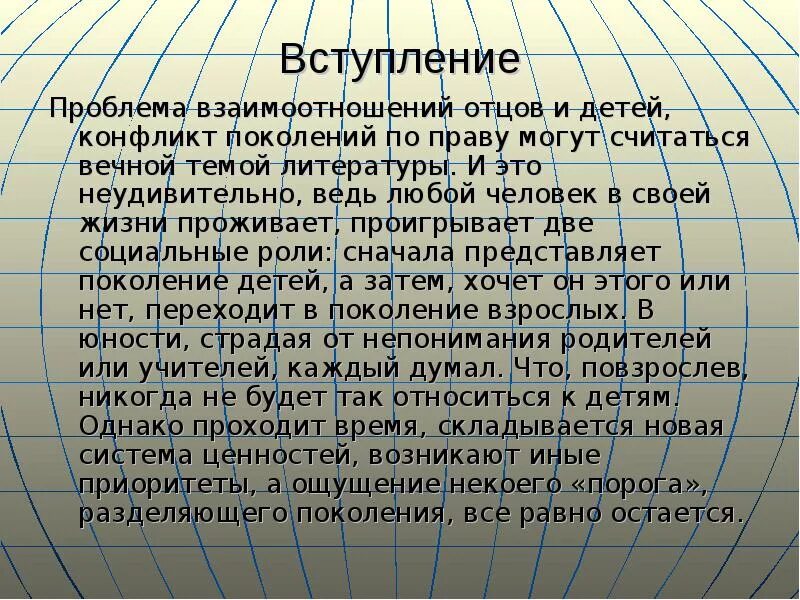 Вступление

Проблема взаимоотношений отцов и детей, конфликт поколений по праву могут считаться вечной темой литературы. И это неудивительно, ведь любой человек в своей жизни проживает, проигрывает две социальные роли: сначала представляет поколение детей, а затем, хочет он этого или нет, переходит в поколение взрослых. В юности, страдая от непонимания родителей или учителей, каждый думал. Что, повзрослев, никогда не будет так относиться к детям. Однако проходит время, складывается новая система ценностей, возникают иные приоритеты, а ощущение некоего «порога», разделяющего поколения, все равно остается.